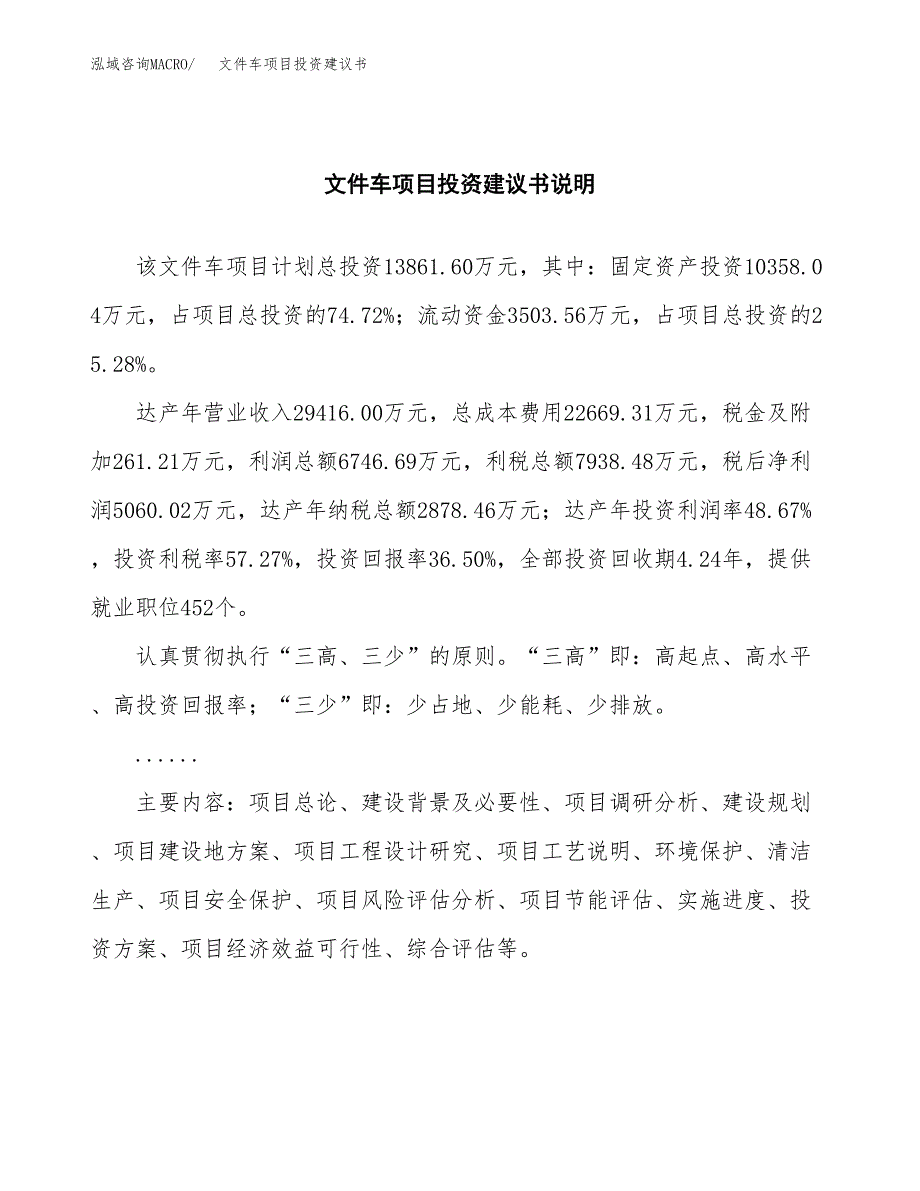 泓域咨询MACRO/　文件车项目投资建议书

文件车项目投资建议书说明

该文件车项目计划总投资13861.60万元，其中：固定资产投资10358.04万元，占项目总投资的74.72%；流动资金3503.56万元，占项目总投资的25.28%。

达产年营业收入29416.00万元，总成本费用22669.31万元，税金及附加261.21万元，利润总额6746.69万元，利税总额7938.48万元，税后净利润5060.02万元，达产年纳税总额2878.46万元；达产年投资利润率48.67%，投资利税率57.27%，投资回报率36.50%，全部投资回收期4.24年，提供就业职位452个。

认真贯彻执行“三高、三少”的原则。“三高”即：高起点、高水平、高投资回报率；“三少”即：少占地、少能耗、少排放。

......

主要内容：项目总论、建设背景及必要性、项目调研分析、建设规划、项目建设地方案、项目工程设计研究、项目工艺说明、环境保护、清洁生产、项目安全保护、项目风险评估分析、项目节能评估、实施进度、投资方案、项目经济效益可行性、综合评估等。